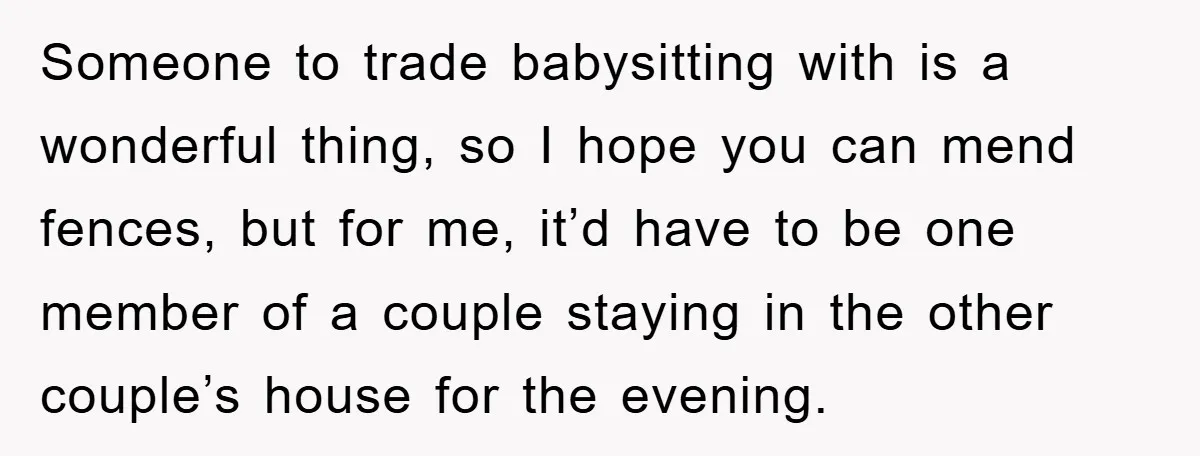 Someone to trade babysitting with is a wonderful thing, so I hope you can mend fences, but for me, it’d have to be one member of a couple staying in the other couple’s house for the evening.